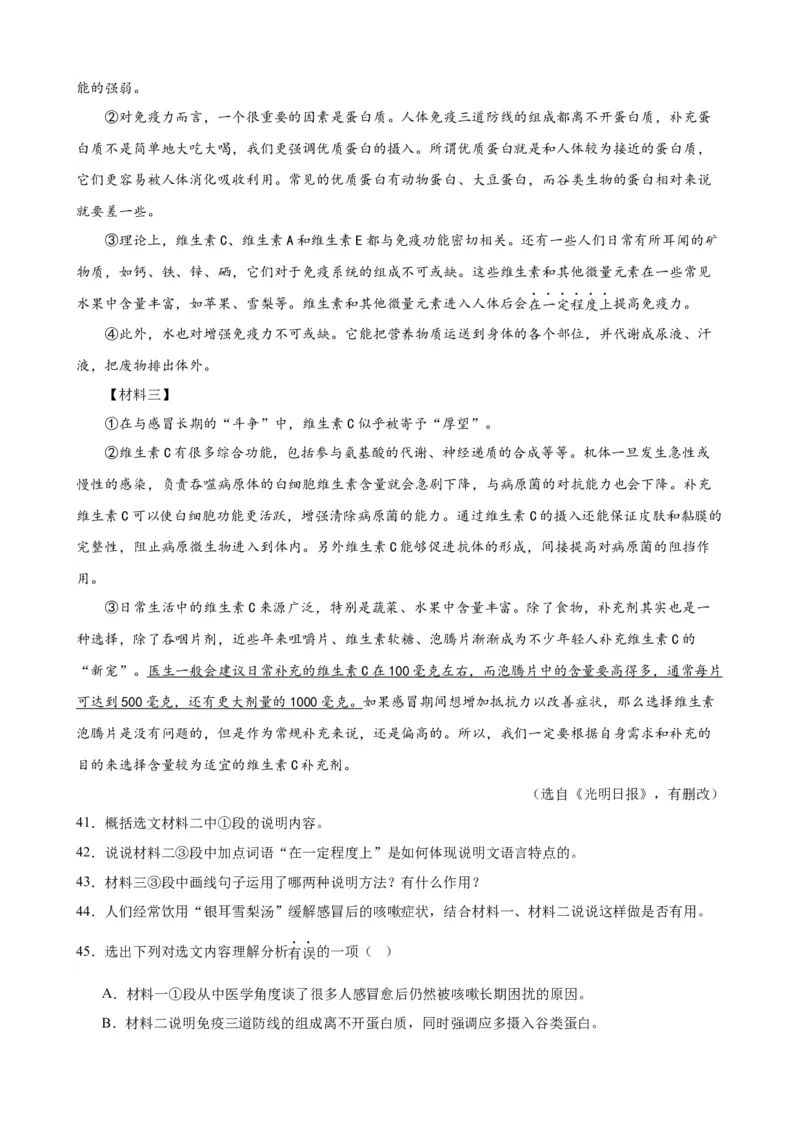 能的强弱。

②对免疫力而言，一个很重要的因素是蛋白质。人体免疫三道防线的组成都离不开蛋白质，补充蛋白质不是简单地大吃大喝，我们更强调优质蛋白的摄入。所谓优质蛋白就是和人体较为接近的蛋白质，它们更容易被人体消化吸收利用。常见的优质蛋白有动物蛋白、大豆蛋白，而谷类生物的蛋白相对来说就要差一些。

③理论上，维生素C、维生素A和维生素E都与免疫功能密切相关。还有一些人们日常有所耳闻的矿物质，如钙、铁、锌、硒，它们对于免疫系统的组成不可或缺。这些维生素和其他微量元素在一些常见水果中含量丰富，如苹果、雪梨等。维生素和其他微量元素进入人体后会在一定程度上提高免疫力。

④此外，水也对增强免疫力不可或缺。它能把营养物质运送到身体的各个部位，并代谢成尿液、汗液，把废物排出体外。

【材料三】

①在与感冒长期的“斗争”中，维生素C似乎被寄予“厚望”。

②维生素C有很多综合功能，包括参与氨基酸的代谢、神经递质的合成等等。机体一旦发生急性或慢性的感染，负责吞噬病原体的白细胞维生素含量就会急剧下降，与病原菌的对抗能力也会下降。补充维生素C可以使白细胞功能更活跃，增强清除病原菌的能力。通过维生素C的摄入还能保证皮肤和黏膜的完整性，阻止病原微生物进入到体内。另外维生素C能够促进抗体的形成，间接提高对病原菌的阻挡作用。

③日常生活中的维生素C来源广泛，特别是蔬菜、水果中含量丰富。除了食物，补充剂其实也是一种选择，除了吞咽片剂，近些年来咀嚼片、维生素软糖、泡腾片渐渐成为不少年轻人补充维生素C的“新宠”。医生一般会建议日常补充的维生素C在100毫克左右，而泡腾片中的含量要高得多，通常每片可达到500毫克，还有更大剂量的1000毫克。如果感冒期间想增加抵抗力以改善症状，那么选择维生素泡腾片是没有问题的，但是作为常规补充来说，还是偏高的。所以，我们一定要根据自身需求和补充的目的来选择含量较为适宜的维生素C补充剂。

（选自《光明日报》，有删改）

41．概括选文材料二中①段的说明内容。

42．说说材料二③段中加点词语“在一定程度上”是如何体现说明文语言特点的。

43．材料三③段中画线句子运用了哪两种说明方法？有什么作用？

44．人们经常饮用“银耳雪梨汤”缓解感冒后的咳嗽症状，结合材料一、材料二说说这样做是否有用。

45．选出下列对选文内容理解分析有误的一项（　）

A．材料一①段从中医学角度谈了很多人感冒愈后仍然被咳嗽长期困扰的原因。

B．材料二说明免疫三道防线的组成离不开蛋白质，同时强调应多摄入谷类蛋白。